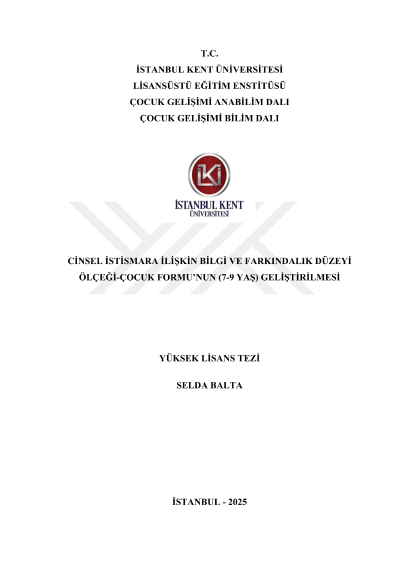 T.C.
İSTANBUL KENT ÜNİVERSİTESİ
LİSANSÜSTÜ EĞİTİM ENSTİTÜSÜ
ÇOCUK GELİŞİMİ ANABİLİM DALI
ÇOCUK GELİŞİMİ BİLİM DALI

İKÜ
İSTANBUL KENT
ÜNİVERSİTESİ

CİNSEL İSTİSMARA İLİŞKİN BİLGİ VE FARKINDALIK DÜZEYİ ÖLÇEĞİ-ÇOCUK FORMU'NUN (7-9 YAŞ) GELİŞTİRİLMESİ

YÜKSEK LİSANS TEZİ

SELDA BALTA

İSTANBUL - 2025